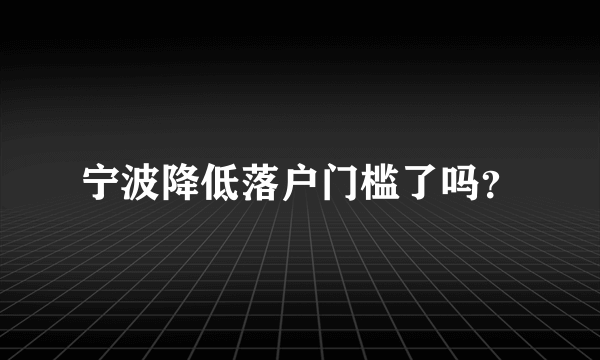 宁波降低落户门槛了吗?